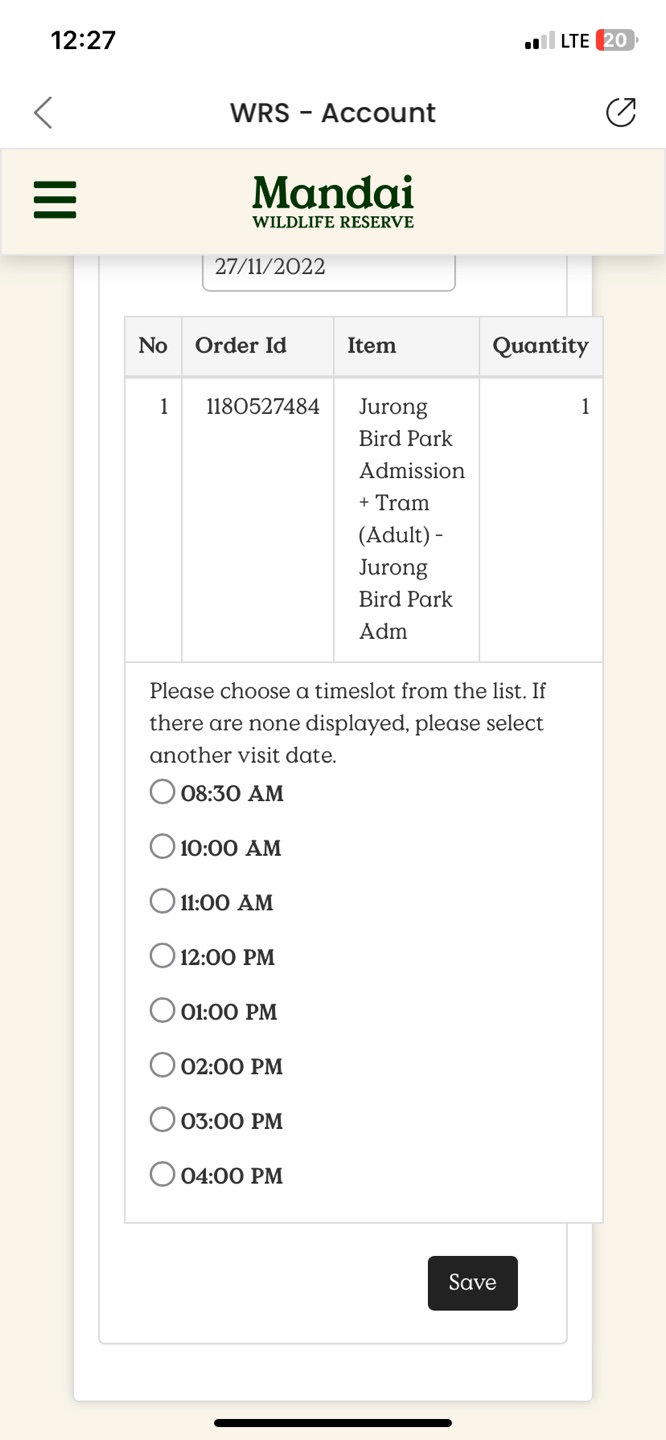 12:27

LTE 20

WRS - Account

Mandai
WILDLIFE RESERVE

27/11/2022

| No | Order Id | Item | Quantity |
|---|---|---|---|
| 1 | 1180527484 | Jurong Bird Park Admission + Tram (Adult) - Jurong Bird Park Adm | 1 |

Please choose a timeslot from the list. If there are none displayed, please select another visit date.

08:30 AM

10:00 AM

11:00 AM

12:00 PM

01:00 PM

02:00 PM

03:00 PM

04:00 PM

Save